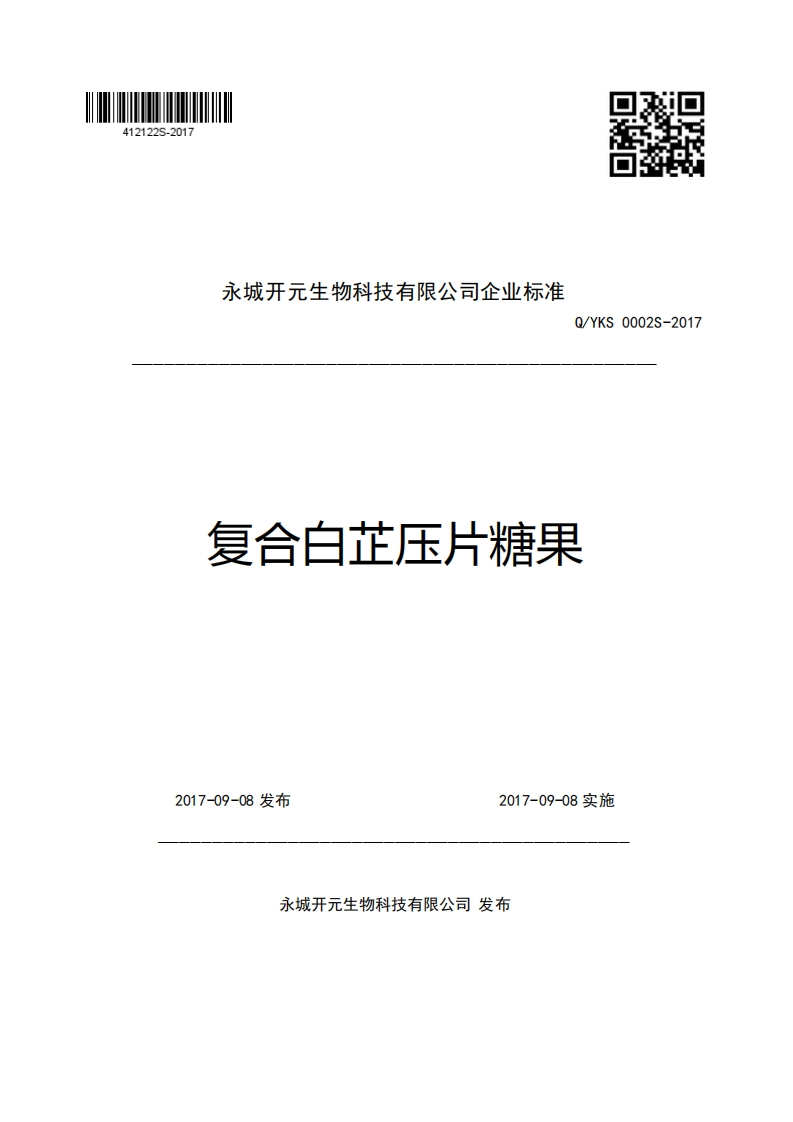 412122S-2017

永城开元生物科技有限公司企业标准

Q/YKS 0002S-2017

复合白芷压片糖果

2017-09-08 发布

2017-09-08 实施

永城开元生物科技有限公司 发布